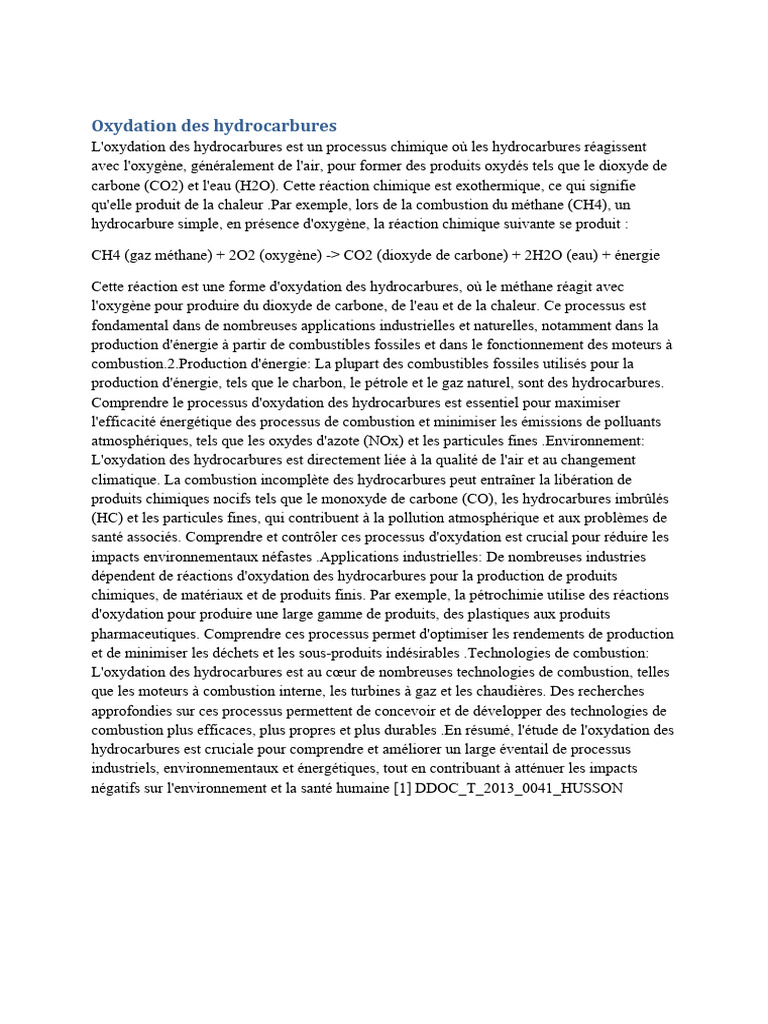 Oxydation des hydrocarbures

L'oxydation des hydrocarbures est un processus chimique où les hydrocarbures réagissent avec l'oxygène, généralement de l'air, pour former des produits oxydés tels que le dioxyde de carbone (CO2) et l'eau (H2O). Cette réaction chimique est exothermique, ce qui signifie qu'elle produit de la chaleur .Par exemple, lors de la combustion du méthane (CH4), un hydrocarbure simple, en présence d'oxygène, la réaction chimique suivante se produit :

CH4 (gaz méthane) + 2O2 (oxygène) -> CO2 (dioxyde de carbone) + 2H2O (eau) + énergie

Cette réaction est une forme d'oxydation des hydrocarbures, où le méthane réagit avec l'oxygène pour produire du dioxyde de carbone, de l'eau et de la chaleur. Ce processus est fondamental dans de nombreuses applications industrielles et naturelles, notamment dans la production d'énergie à partir de combustibles fossiles et dans le fonctionnement des moteurs à combustion.2.Production d'énergie: La plupart des combustibles fossiles utilisés pour la production d'énergie, tels que le charbon, le pétrole et le gaz naturel, sont des hydrocarbures. Comprendre le processus d'oxydation des hydrocarbures est essentiel pour maximiser l'efficacité énergétique des processus de combustion et minimiser les émissions de polluants atmosphériques, tels que les oxydes d'azote (NOx) et les particules fines .Environnement: L'oxydation des hydrocarbures est directement liée à la qualité de l'air et au changement climatique. La combustion incomplète des hydrocarbures peut entraîner la libération de produits chimiques nocifs tels que le monoxyde de carbone (CO), les hydrocarbures imbrûlés (HC) et les particules fines, qui contribuent à la pollution atmosphérique et aux problèmes de santé associés. Comprendre et contrôler ces processus d'oxydation est crucial pour réduire les impacts environnementaux néfastes .Applications industrielles: De nombreuses industries dépendent de réactions d'oxydation des hydrocarbures pour la production de produits chimiques, de matériaux et de produits finis. Par exemple, la pétrochimie utilise des réactions d'oxydation pour produire une large gamme de produits, des plastiques aux produits pharmaceutiques. Comprendre ces processus permet d'optimiser les rendements de production et de minimiser les déchets et les sous-produits indésirables .Technologies de combustion: L'oxydation des hydrocarbures est au cœur de nombreuses technologies de combustion, telles que les moteurs à combustion interne, les turbines à gaz et les chaudières. Des recherches approfondies sur ces processus permettent de concevoir et de développer des technologies de combustion plus efficaces, plus propres et plus durables .En résumé, l'étude de l'oxydation des hydrocarbures est cruciale pour comprendre et améliorer un large éventail de processus industriels, environnementaux et énergétiques, tout en contribuant à atténuer les impacts négatifs sur l'environnement et la santé humaine [1] DDOC_T_2013_0041_HUSSON